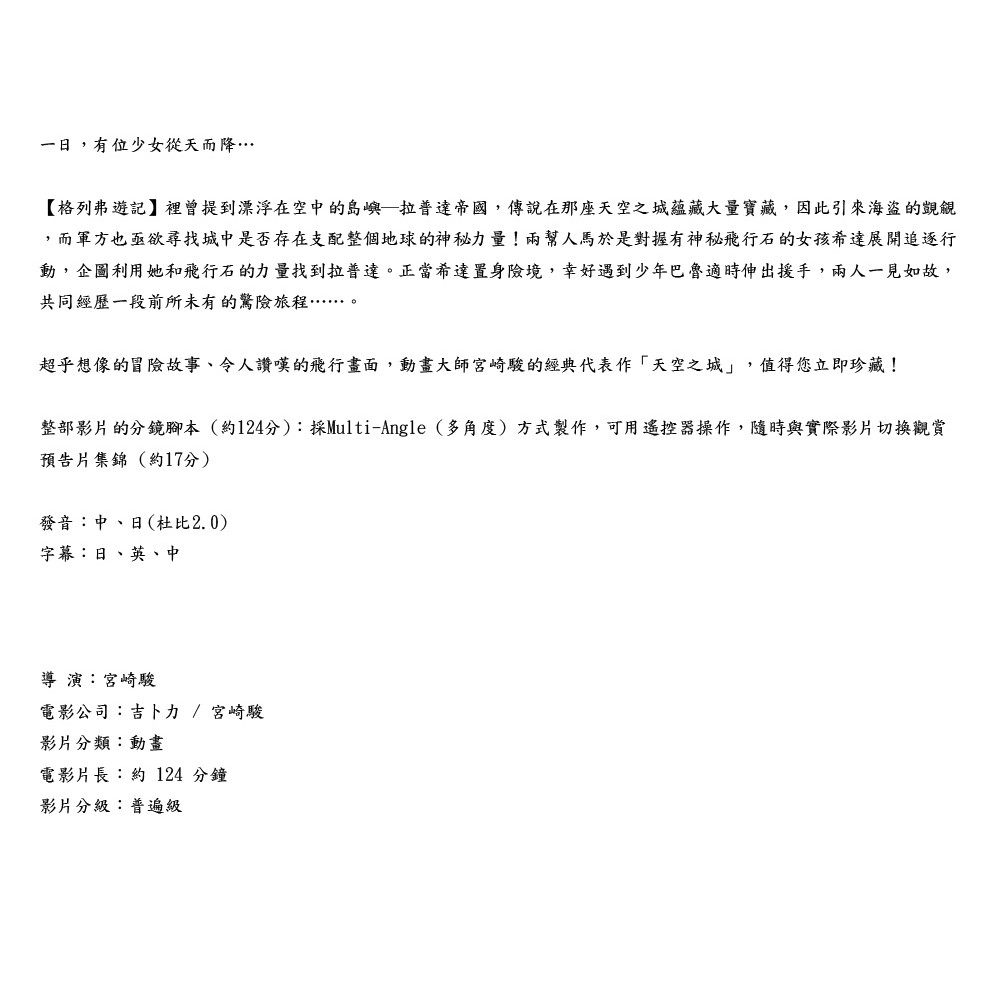 一日，有位少女從天而降…

【格列弗遊記】裡曾提到漂浮在空中的島嶼—拉普達帝國，傳說在那座天空之城蘊藏大量寶藏，因此引來海盜的覬覦，而軍方也亟欲尋找城中是否存在支配整個地球的神秘力量！兩幫人馬於是對握有神秘飛行石的女孩希達展開追逐行動，企圖利用她和飛行石的力量找到拉普達。正當希達置身險境，幸好遇到少年巴魯適時伸出援手，兩人一見如故，共同經歷一段前所未有的驚險旅程……。

超乎想像的冒險故事、令人讚嘆的飛行畫面，動畫大師宮崎駿的經典代表作「天空之城」，值得您立即珍藏！

整部影片的分鏡腳本（約124分）：採Multi-Angle（多角度）方式製作，可用遙控器操作，隨時與實際影片切換觀賞
預告片集錦（約17分）

發音：中、日(杜比2.0)
字幕：日、英、中

導 演：宮崎駿
電影公司：吉卜力 / 宮崎駿
影片分類：動畫
電影片長：約 124 分鐘
影片分級：普遍級